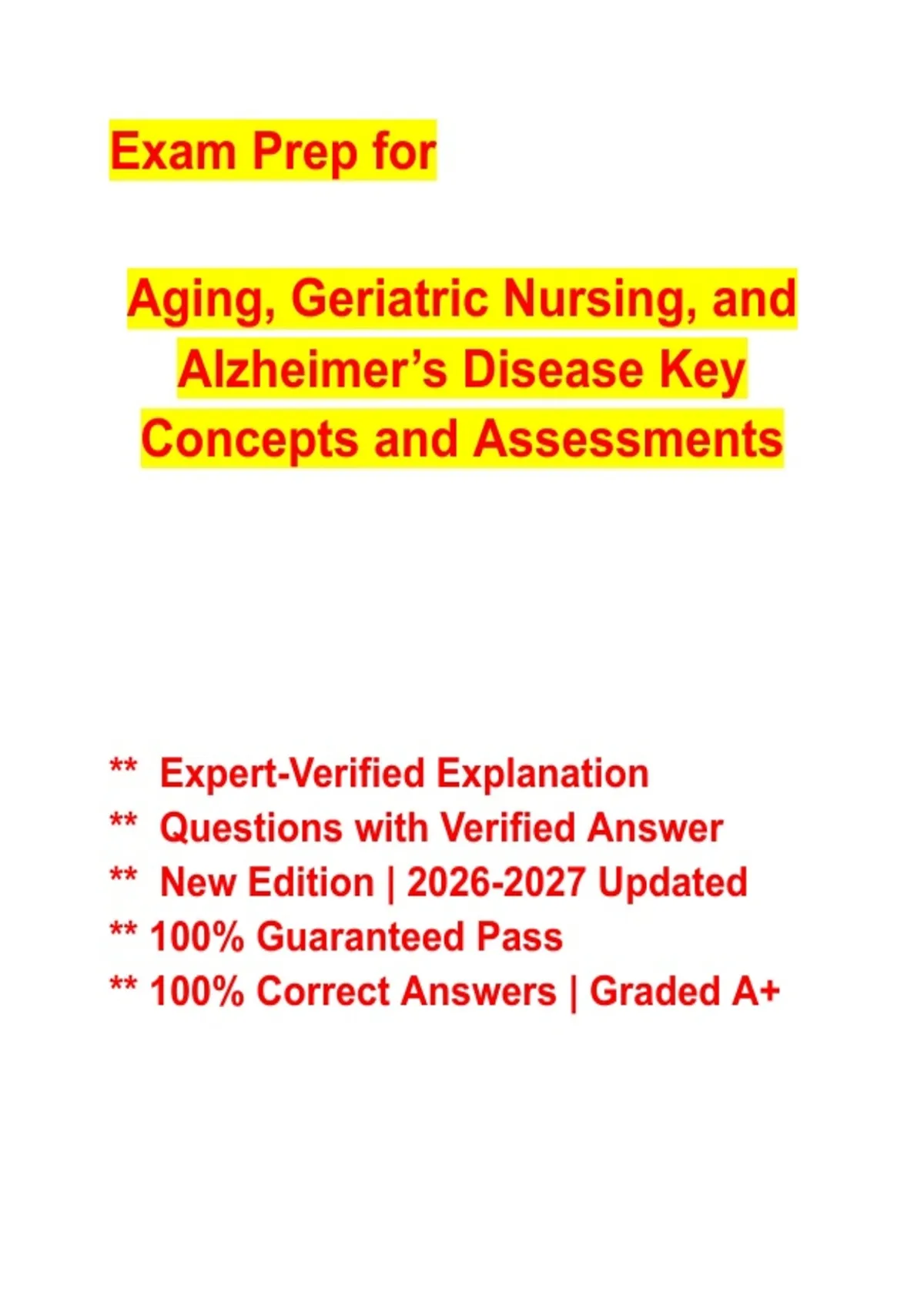 Exam Prep for

Aging, Geriatric Nursing, and Alzheimer's Disease Key Concepts and Assessments

** Expert-Verified Explanation
** Questions with Verified Answer
** New Edition | 2026-2027 Updated
** 100% Guaranteed Pass
** 100% Correct Answers | Graded A+